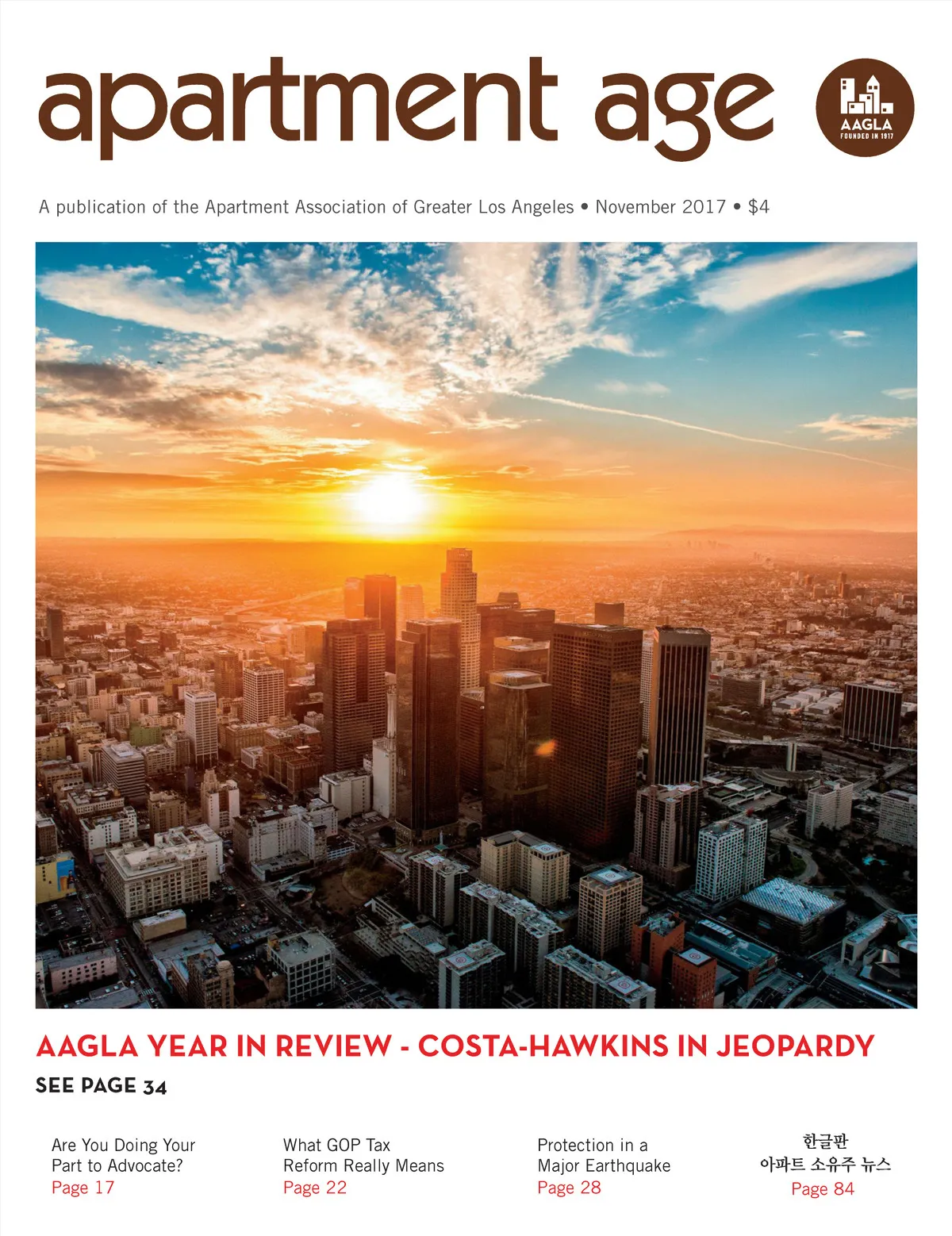 apartment age

AAGLA
FOUNDED IN 1917

A publication of the Apartment Association of Greater Los Angeles • November 2017 • $4

AAGLA YEAR IN REVIEW - COSTA-HAWKINS IN JEOPARDY

SEE PAGE 34

Are You Doing Your Part to Advocate?
Page 17

What GOP Tax Reform Really Means
Page 22

Protection in a Major Earthquake
Page 28

한글판
아파트 소유주 뉴스
Page 84